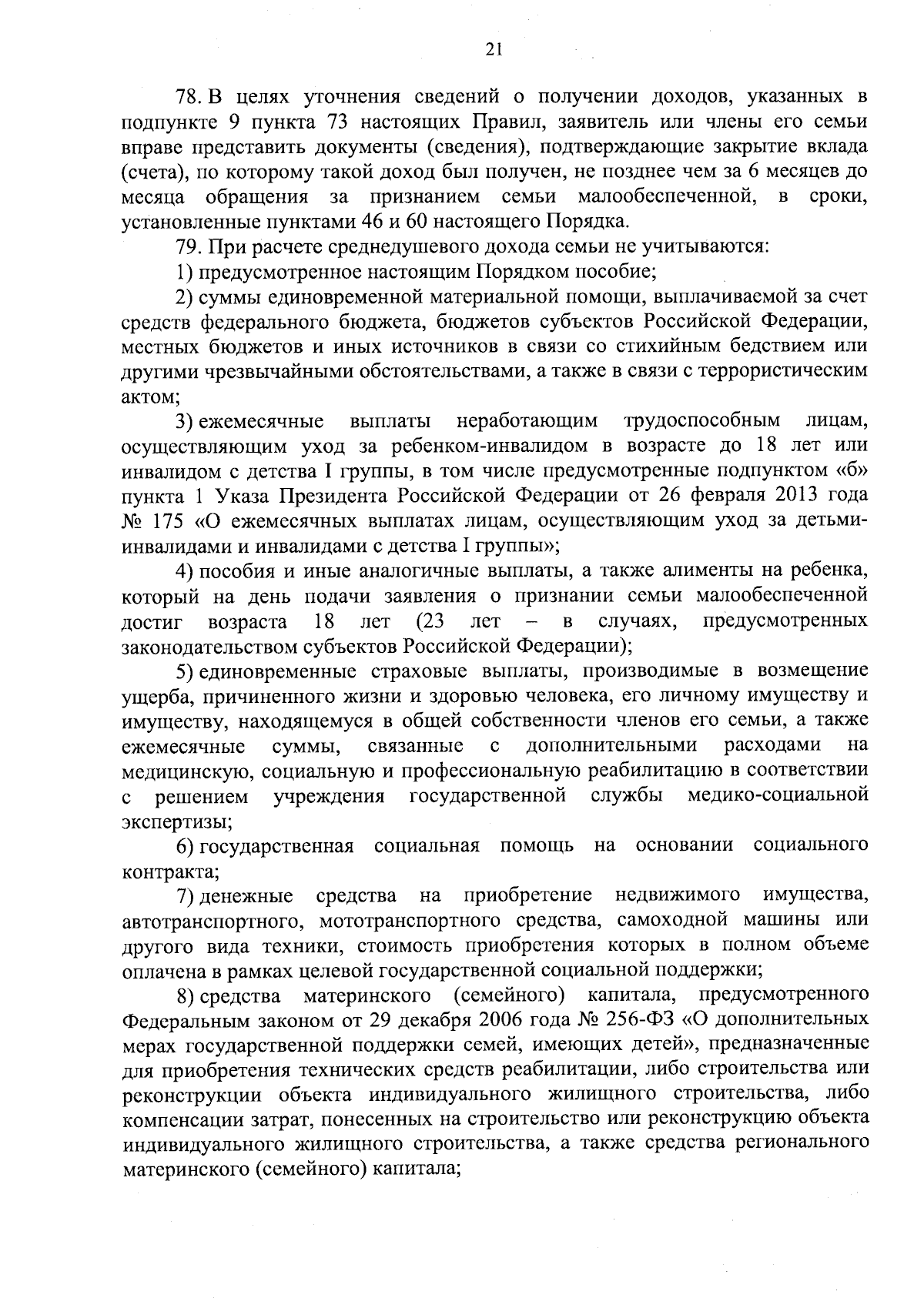 21

78. В целях уточнения сведений о получении доходов, указанных в подпункте 9 пункта 73 настоящих Правил, заявитель или члены его семьи вправе представить документы (сведения), подтверждающие закрытие вклада (счета), по которому такой доход был получен, не позднее чем за 6 месяцев до месяца обращения за признанием семьи малообеспеченной, в сроки, установленные пунктами 46 и 60 настоящего Порядка.

79. При расчете среднедушевого дохода семьи не учитываются:

1) предусмотренное настоящим Порядком пособие;

2) суммы единовременной материальной помощи, выплачиваемой за счет средств федерального бюджета, бюджетов субъектов Российской Федерации, местных бюджетов и иных источников в связи со стихийным бедствием или другими чрезвычайными обстоятельствами, а также в связи с террористическим актом;

3) ежемесячные выплаты неработающим трудоспособным лицам, осуществляющим уход за ребенком-инвалидом в возрасте до 18 лет или инвалидом с детства I группы, в том числе предусмотренные подпунктом «б» пункта 1 Указа Президента Российской Федерации от 26 февраля 2013 года № 175 «О ежемесячных выплатах лицам, осуществляющим уход за детьми-инвалидами и инвалидами с детства I группы»;

4) пособия и иные аналогичные выплаты, а также алименты на ребенка, который на день подачи заявления о признании семьи малообеспеченной достиг возраста 18 лет (23 лет – в случаях, предусмотренных законодательством субъектов Российской Федерации);

5) единовременные страховые выплаты, производимые в возмещение ущерба, причиненного жизни и здоровью человека, его личному имуществу и имуществу, находящемуся в общей собственности членов его семьи, а также ежемесячные суммы, связанные с дополнительными расходами на медицинскую, социальную и профессиональную реабилитацию в соответствии с решением учреждения государственной службы медико-социальной экспертизы;

6) государственная социальная помощь на основании социального контракта;

7) денежные средства на приобретение недвижимого имущества, автотранспортного, мототранспортного средства, самоходной машины или другого вида техники, стоимость приобретения которых в полном объеме оплачена в рамках целевой государственной социальной поддержки;

8) средства материнского (семейного) капитала, предусмотренного Федеральным законом от 29 декабря 2006 года № 256-ФЗ «О дополнительных мерах государственной поддержки семей, имеющих детей», предназначенные для приобретения технических средств реабилитации, либо строительства или реконструкции объекта индивидуального жилищного строительства, либо компенсации затрат, понесенных на строительство или реконструкцию объекта индивидуального жилищного строительства, а также средства регионального материнского (семейного) капитала;